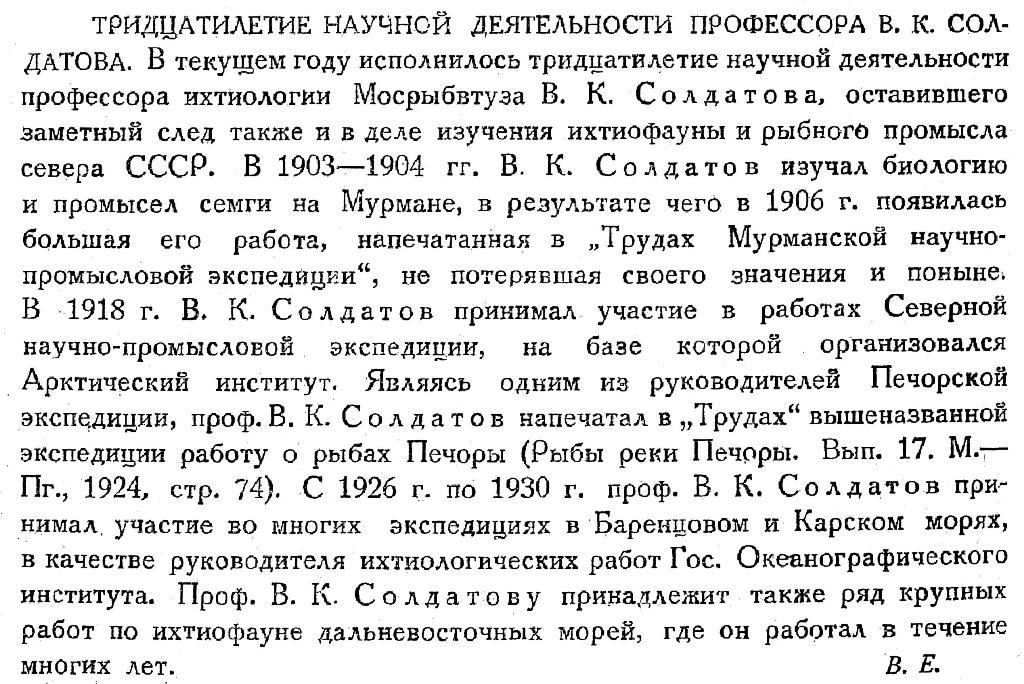 ТРИДЦАТИЛЕТИЕ НАУЧНОЙ ДЕЯТЕЛЬНОСТИ ПРОФЕССОРА В. К. СОЛДАТОВА. В текущем году исполнилось тридцатилетие научной деятельности профессора ихтиологии Мосрыбвтуза В. К. Солдатова, оставившего заметный след также и в деле изучения ихтиофауны и рыбного промысла севера СССР. В 1903—1904 гг. В. К. Солдатов изучал биологию и промысел семги на Мурмане, в результате чего в 1906 г. появилась большая его работа, напечатанная в „Трудах Мурманской научно-промысловой экспедиции“, не потерявшая своего значения и поныне. В 1918 г. В. К. Солдатов принимал участие в работах Северной научно-промысловой экспедиции, на базе которой организовался Арктический институт. Являясь одним из руководителей Печорской экспедиции, проф. В. К. Солдатов напечатал в „Трудах“ вышеназванной экспедиции работу о рыбах Печоры (Рыбы реки Печоры. Вып. 17. М.—Пг., 1924, стр. 74). С 1926 г. по 1930 г. проф. В. К. Солдатов принимал участие во многих экспедициях в Баренцовом и Карском морях, в качестве руководителя ихтиологических работ Гос. Океанографического института. Проф. В. К. Солдатову принадлежит также ряд крупных работ по ихтиофауне дальневосточных морей, где он работал в течение многих лет. В. Е.